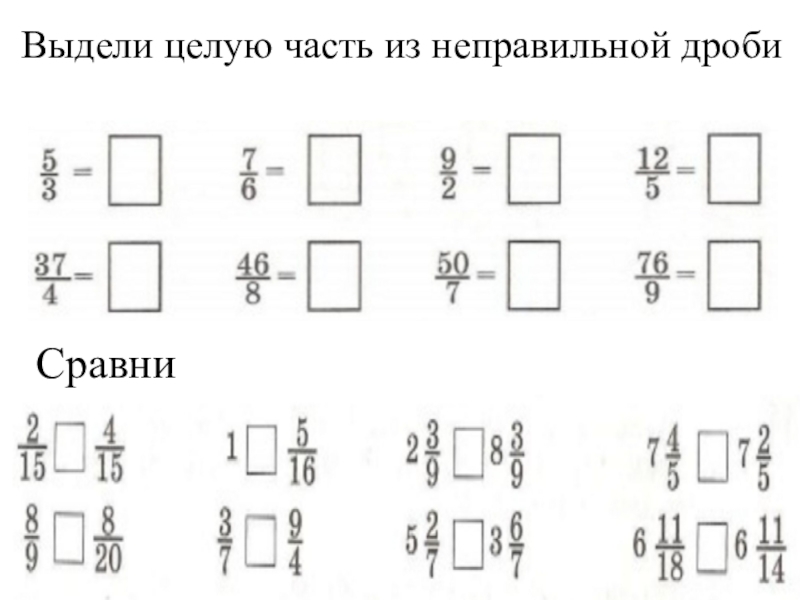 Выдели целую часть из неправильной дроби

$\frac{5}{3} = \square$ $\frac{7}{6} = \square$ $\frac{9}{2} = \square$ $\frac{12}{5} = \square$

$\frac{37}{4} = \square$ $\frac{46}{8} = \square$ $\frac{50}{7} = \square$ $\frac{76}{9} = \square$

Сравни

$\frac{2}{15} \square \frac{4}{15}$ $1 \square \frac{5}{16}$ $2\frac{3}{9} \square 8\frac{3}{9}$ $7\frac{4}{5} \square 7\frac{2}{5}$

$\frac{8}{9} \square \frac{8}{20}$ $\frac{3}{7} \square \frac{9}{4}$ $5\frac{2}{7} \square 3\frac{6}{7}$ $6\frac{11}{18} \square 6\frac{11}{14}$